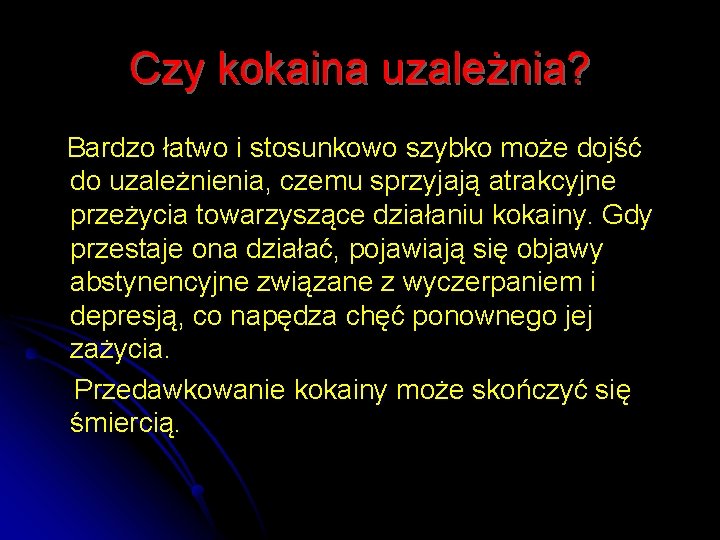 Czy kokaina uzależnia?

Bardzo łatwo i stosunkowo szybko może dojść do uzależnienia, czemu sprzyjają atrakcyjne przeżycia towarzyszące działaniu kokainy. Gdy przestaje ona działać, pojawiają się objawy abstynencyjne związane z wyczerpaniem i depresją, co napędza chęć ponownego jej zażycia.

Przedawkowanie kokainy może skończyć się śmiercią.